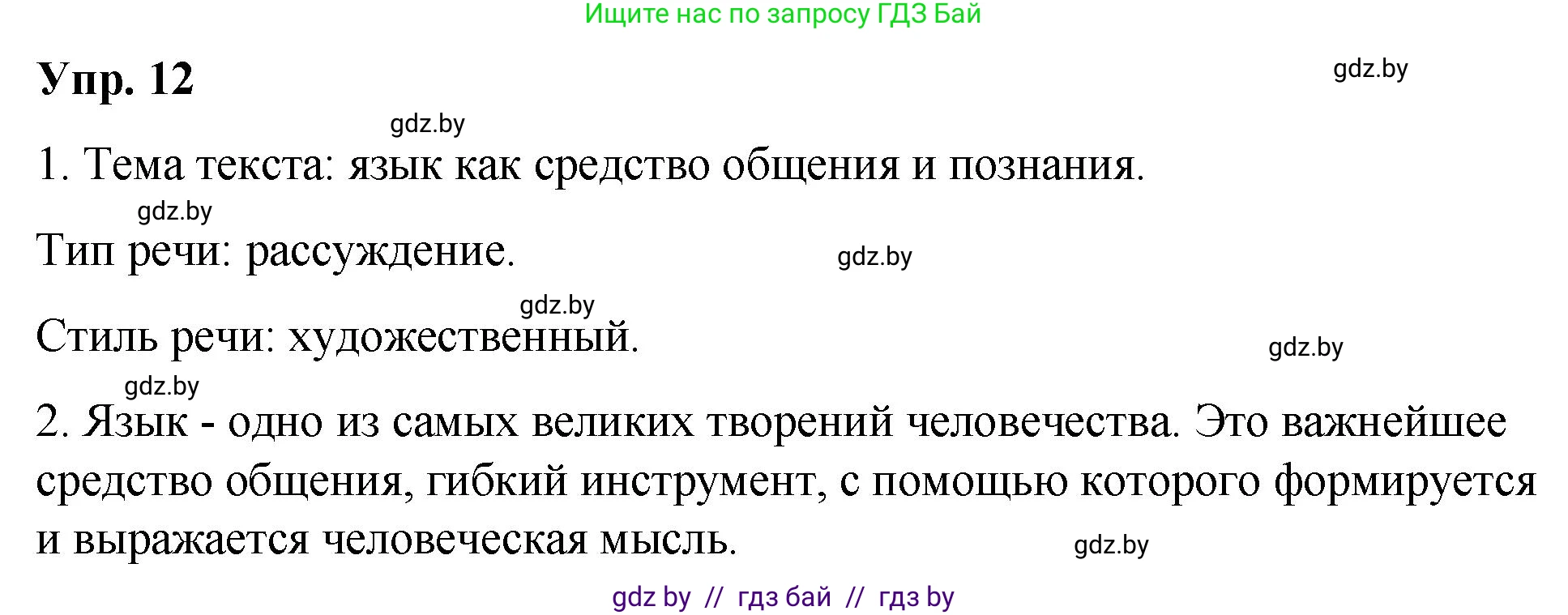 Ищите нас по запросу ГДЗ Бай

Упр. 12

gdz.by

gdz.by

1. Тема текста: язык как средство общения и познания.

gdz.by

Тип речи: рассуждение.

gdz.by

gdz.by

Стиль речи: художественный.

gdz.by

gdz.by

2. Язык - одно из самых великих творений человечества. Это важнейшее средство общения, гибкий инструмент, с помощью которого формируется и выражается человеческая мысль.

gdz.by

gdz by // гдз бай // гдз by